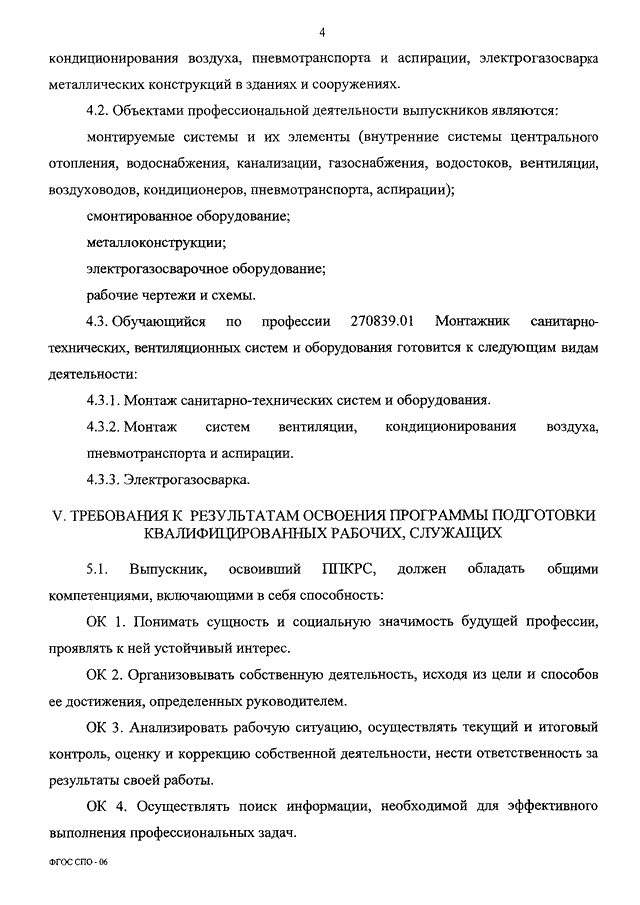 4

кондиционирования воздуха, пневмотранспорта и аспирации, электрогазосварка металлических конструкций в зданиях и сооружениях.

4.2. Объектами профессиональной деятельности выпускников являются:

монтируемые системы и их элементы (внутренние системы центрального отопления, водоснабжения, канализации, газоснабжения, водостоков, вентиляции, воздуховодов, кондиционеров, пневмотранспорта, аспирации);

смонтированное оборудование;

металлоконструкции;

электрогазосварочное оборудование;

рабочие чертежи и схемы.

4.3. Обучающийся по профессии 270839.01 Монтажник санитарно-технических, вентиляционных систем и оборудования готовится к следующим видам деятельности:

4.3.1. Монтаж санитарно-технических систем и оборудования.

4.3.2. Монтаж систем вентиляции, кондиционирования воздуха, пневмотранспорта и аспирации.

4.3.3. Электрогазосварка.

V. ТРЕБОВАНИЯ К РЕЗУЛЬТАТАМ ОСВОЕНИЯ ПРОГРАММЫ ПОДГОТОВКИ КВАЛИФИЦИРОВАННЫХ РАБОЧИХ, СЛУЖАЩИХ

5.1. Выпускник, освоивший ППКРС, должен обладать общими компетенциями, включающими в себя способность:

ОК 1. Понимать сущность и социальную значимость будущей профессии, проявлять к ней устойчивый интерес.

ОК 2. Организовывать собственную деятельность, исходя из цели и способов ее достижения, определенных руководителем.

ОК 3. Анализировать рабочую ситуацию, осуществлять текущий и итоговый контроль, оценку и коррекцию собственной деятельности, нести ответственность за результаты своей работы.

ОК 4. Осуществлять поиск информации, необходимой для эффективного выполнения профессиональных задач.

ФГОС СПО - 06